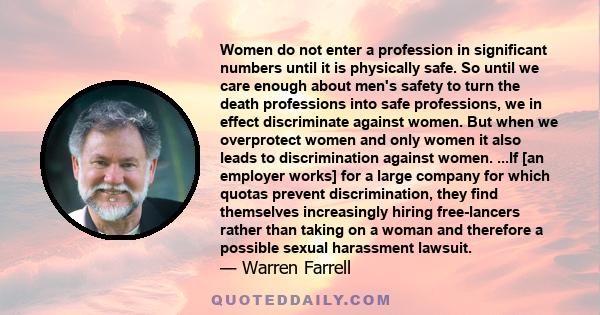 Women do not enter a profession in significant numbers until it is physically safe. So until we care enough about men's safety to turn the death professions into safe professions, we in effect discriminate against women. But when we overprotect women and only women it also leads to discrimination against women. ...If [an employer works] for a large company for which quotas prevent discrimination, they find themselves increasingly hiring free-lancers rather than taking on a woman and therefore a possible sexual harassment lawsuit.
— Warren Farrell

QUOTEDDAILY.COM